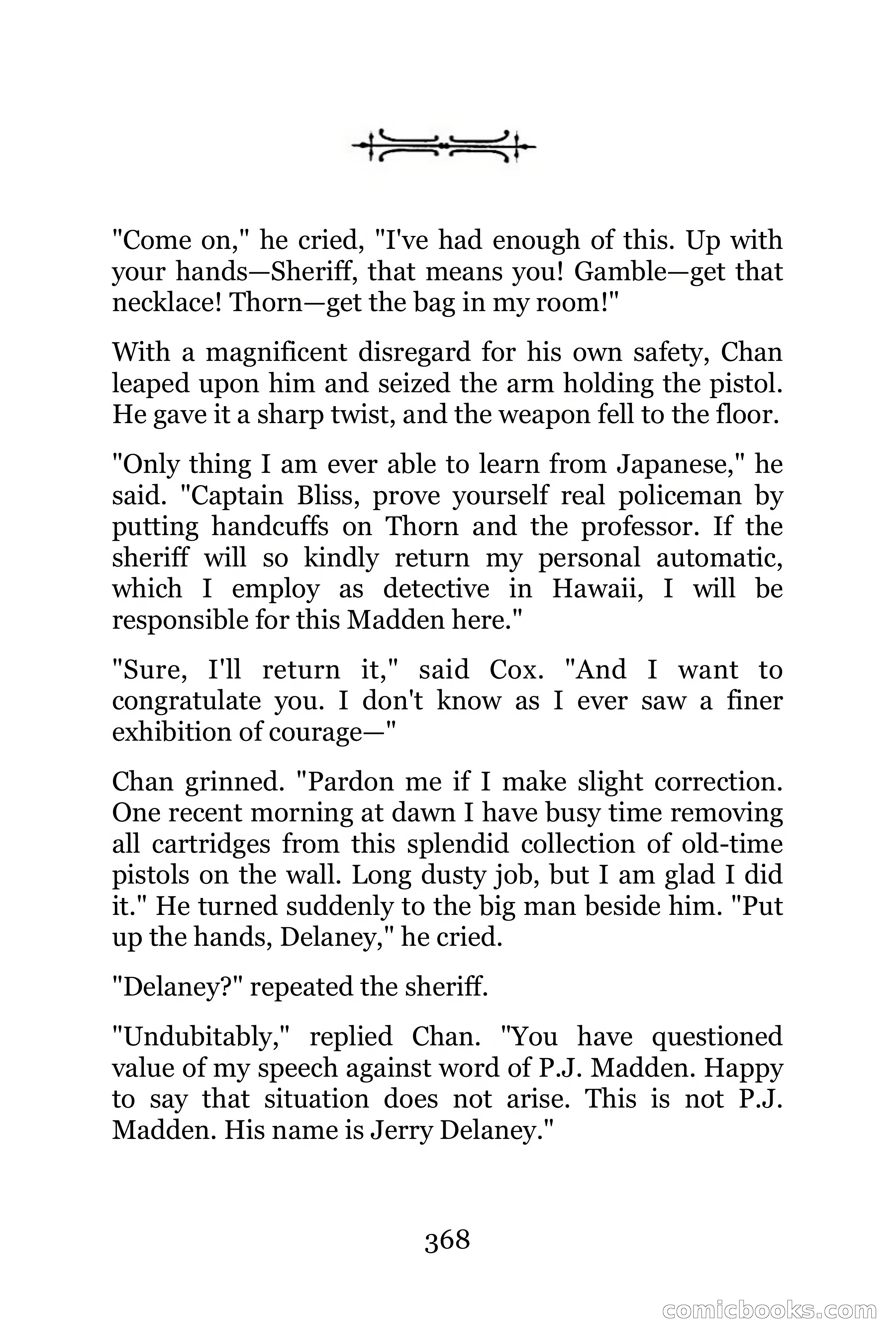 "Come on," he cried, "I've had enough of this. Up with your hands—Sheriff, that means you! Gamble—get that necklace! Thorn—get the bag in my room!"

With a magnificent disregard for his own safety, Chan leaped upon him and seized the arm holding the pistol. He gave it a sharp twist, and the weapon fell to the floor.

"Only thing I am ever able to learn from Japanese," he said. "Captain Bliss, prove yourself real policeman by putting handcuffs on Thorn and the professor. If the sheriff will so kindly return my personal automatic, which I employ as detective in Hawaii, I will be responsible for this Madden here."

"Sure, I'll return it," said Cox. "And I want to congratulate you. I don't know as I ever saw a finer exhibition of courage—"

Chan grinned. "Pardon me if I make slight correction. One recent morning at dawn I have busy time removing all cartridges from this splendid collection of old-time pistols on the wall. Long dusty job, but I am glad I did it." He turned suddenly to the big man beside him. "Put up the hands, Delaney," he cried.

"Delaney?" repeated the sheriff.

"Undubitably," replied Chan. "You have questioned value of my speech against word of P.J. Madden. Happy to say that situation does not arise. This is not P.J. Madden. His name is Jerry Delaney."

368

comicbooks.com